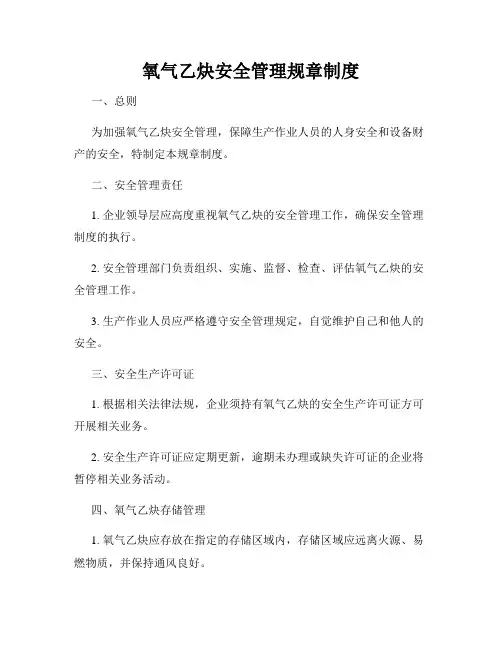 氧气乙炔安全管理规章制度

一、总则

为加强氧气乙炔安全管理，保障生产作业人员的人身安全和设备财产的安全，特制定本规章制度。

二、安全管理责任

1. 企业领导层应高度重视氧气乙炔的安全管理工作，确保安全管理制度的执行。

2. 安全管理部门负责组织、实施、监督、检查、评估氧气乙炔的安全管理工作。

3. 生产作业人员应严格遵守安全管理规定，自觉维护自己和他人的安全。

三、安全生产许可证

1. 根据相关法律法规，企业须持有氧气乙炔的安全生产许可证方可开展相关业务。

2. 安全生产许可证应定期更新，逾期未办理或缺失许可证的企业将暂停相关业务活动。

四、氧气乙炔存储管理

1. 氧气乙炔应存放在指定的存储区域内，存储区域应远离火源、易燃物质，并保持通风良好。